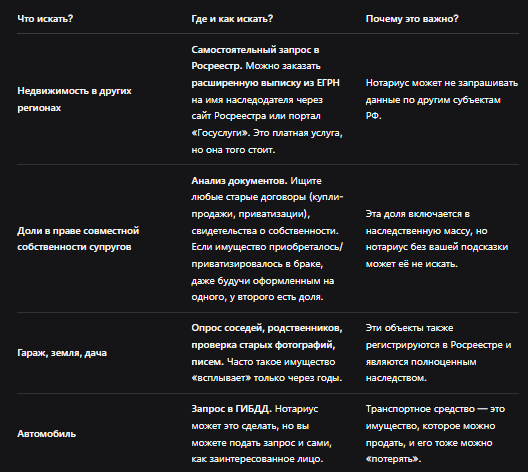 | Что искать? | Где и как искать? | Почему это важно? |
|---|---|---|
| Недвижимость в других регионах | Самостоятельный запрос в Росреестр. Можно заказать расширенную выписку из ЕГРН на имя наследодателя через сайт Росреестра или портал «Госуслуги». Это платная услуга, но она того стоит. | Нотариус может не запрашивать данные по другим субъектам РФ. |
| Доли в праве совместной собственности супругов | Анализ документов. Ищите любые старые договоры (купли-продажи, приватизации), свидетельства о собственности. Если имущество приобреталось/приватизировалось в браке, даже будучи оформленным на одного, у второго есть доля. | Эта доля включается в наследственную массу, но нотариус без вашей подсказки может её не искать. |
| Гараж, земля, дача | Опрос соседей, родственников, проверка старых фотографий, писем. Часто такое имущество «всплывает» только через годы. | Эти объекты также регистрируются в Росреестре и являются полноценным наследством. |
| Автомобиль | Запрос в ГИБДД. Нотариус может это сделать, но вы можете подать запрос и сами, как заинтересованное лицо. | Транспортное средство — это имущество, которое можно продать, и его тоже можно «потерять». |